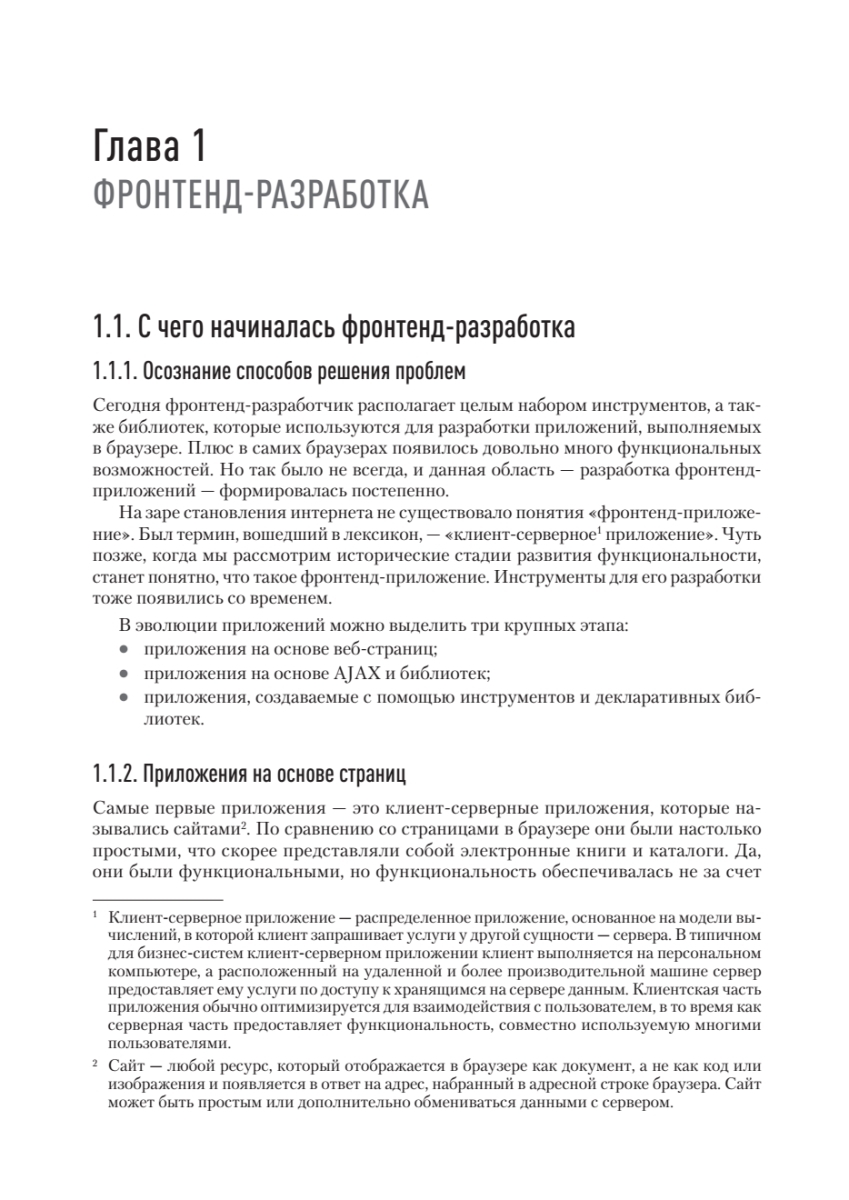 Глава 1
ФРОНТЕНД-РАЗРАБОТКА

1.1. С чего начиналась фронтенд-разработка

1.1.1. Осознание способов решения проблем

Сегодня фронтенд-разработчик располагает целым набором инструментов, а также библиотек, которые используются для разработки приложений, выполняемых в браузере. Плюс в самих браузерах появилось довольно много функциональных возможностей. Но так было не всегда, и данная область — разработка фронтенд-приложений — формировалась постепенно.

На заре становления интернета не существовало понятия «фронтенд-приложение». Был термин, вошедший в лексикон, — «клиент-серверное$^1$ приложение». Чуть позже, когда мы рассмотрим исторические стадии развития функциональности, станет понятно, что такое фронтенд-приложение. Инструменты для его разработки тоже появились со временем.

В эволюции приложений можно выделить три крупных этапа:

• приложения на основе веб-страниц;
• приложения на основе AJAX и библиотек;
• приложения, создаваемые с помощью инструментов и декларативных библиотек.

1.1.2. Приложения на основе страниц

Самые первые приложения — это клиент-серверные приложения, которые назывались сайтами$^2$. По сравнению со страницами в браузере они были настолько простыми, что скорее представляли собой электронные книги и каталоги. Да, они были функциональными, но функциональность обеспечивалась не за счет

$^1$ Клиент-серверное приложение — распределенное приложение, основанное на модели вычислений, в которой клиент запрашивает услуги у другой сущности — сервера. В типичном для бизнес-систем клиент-серверном приложении клиент выполняется на персональном компьютере, а расположенный на удаленной и более производительной машине сервер предоставляет ему услуги по доступу к хранящимся на сервере данным. Клиентская часть приложения обычно оптимизируется для взаимодействия с пользователем, в то время как серверная часть предоставляет функциональность, совместно используемую многими пользователями.

$^2$ Сайт — любой ресурс, который отображается в браузере как документ, а не как код или изображения и появляется в ответ на адрес, набранный в адресной строке браузера. Сайт может быть простым или дополнительно обмениваться данными с сервером.